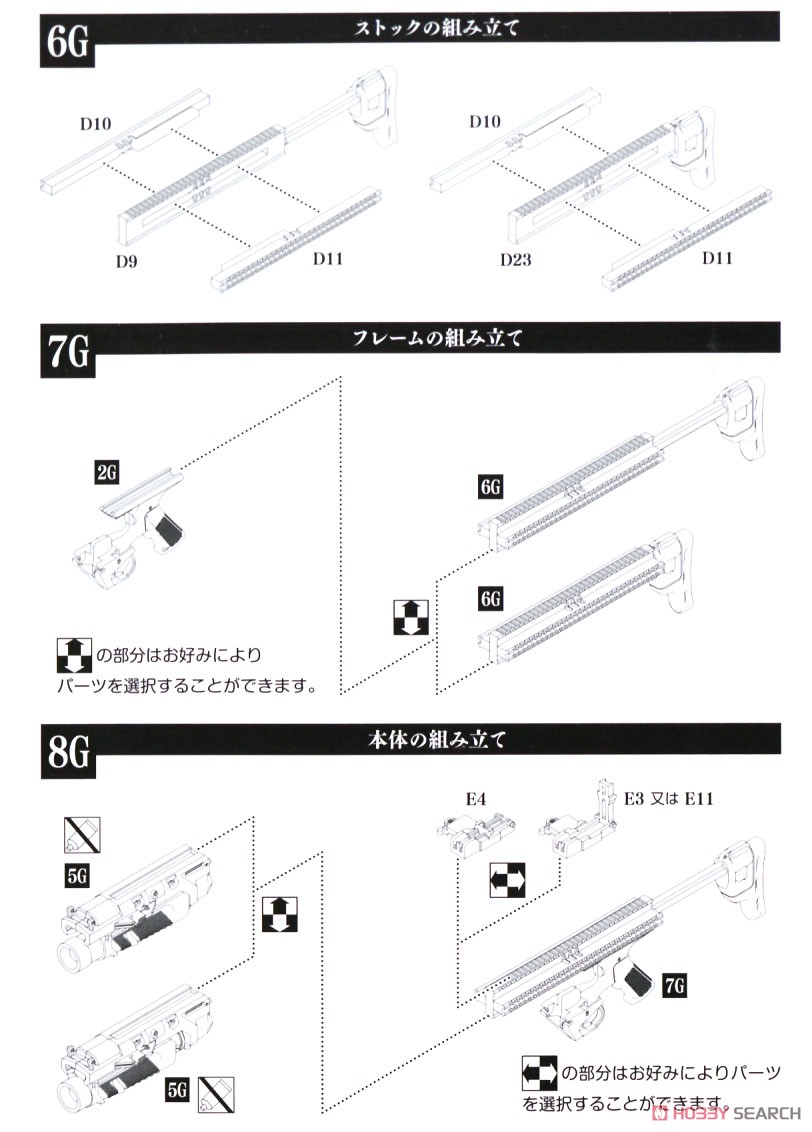 6G

ストックの組み立て

D10

D9

D11

D10

D23

D11

7G

フレームの組み立て

2G

6G

6G

の部分はお好みによりパーツを選択することができます。

8G

本体の組み立て

5G

5G

E4

E3 又は E11

7G

の部分はお好みによりパーツを選択することができます。

HOBBY SEARCH